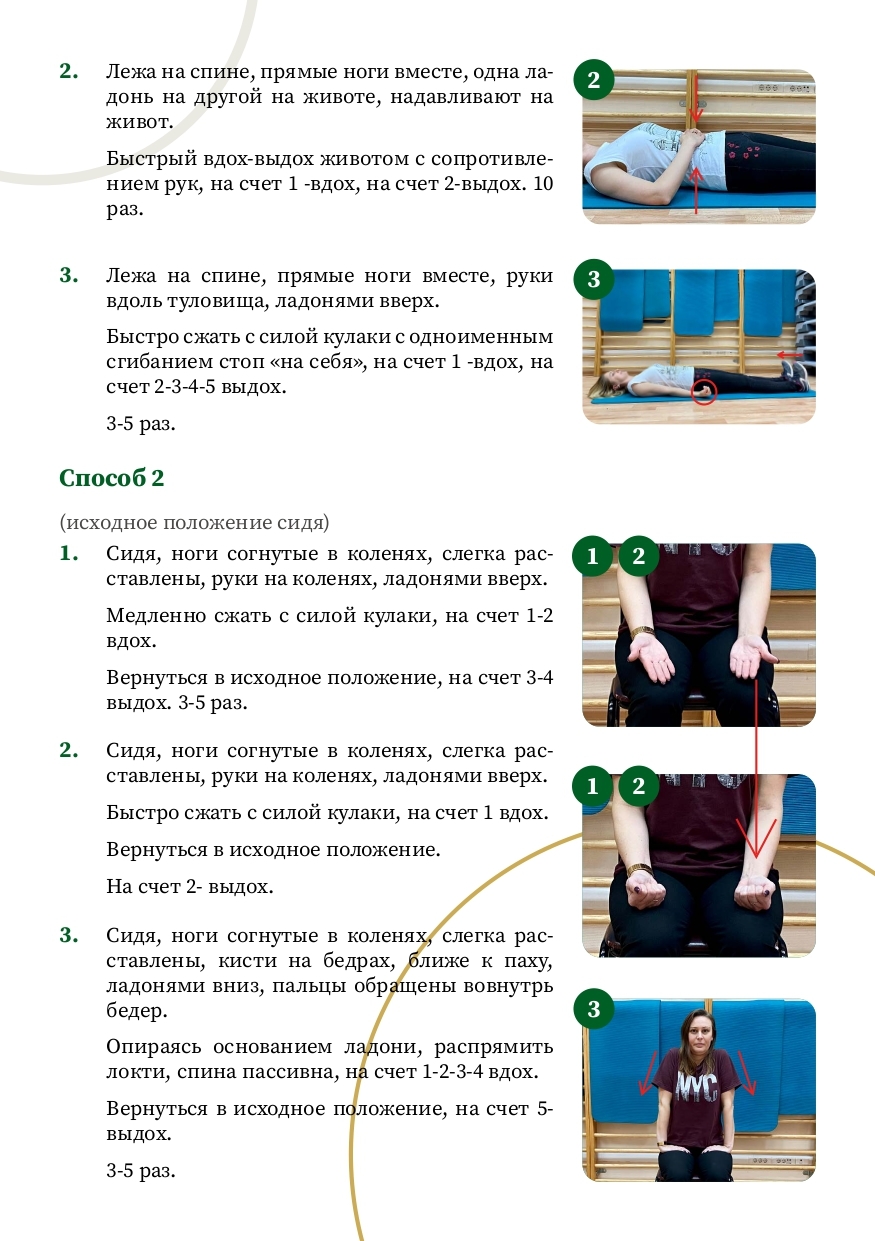 2. Лежа на спине, прямые ноги вместе, одна ладонь на другой на животе, надавливают на живот.

Быстрый вдох-выдох животом с сопротивлением рук, на счет 1 -вдох, на счет 2-выдох. 10 раз.

2

3. Лежа на спине, прямые ноги вместе, руки вдоль туловища, ладонями вверх.

Быстро сжать с силой кулаки с одноименным сгибанием стоп «на себя», на счет 1 -вдох, на счет 2-3-4-5 выдох.

3-5 раз.

3

Способ 2

(исходное положение сидя)

1. Сидя, ноги согнутые в коленях, слегка расставлены, руки на коленях, ладонями вверх.

Медленно сжать с силой кулаки, на счет 1-2 вдох.

Вернуться в исходное положение, на счет 3-4 выдох. 3-5 раз.

1 2

2. Сидя, ноги согнутые в коленях, слегка расставлены, руки на коленях, ладонями вверх.

Быстро сжать с силой кулаки, на счет 1 вдох.

Вернуться в исходное положение.

На счет 2- выдох.

1 2

3. Сидя, ноги согнутые в коленях, слегка расставлены, кисти на бедрах, ближе к паху, ладонями вниз, пальцы обращены вовнутрь бедер.

Опираясь основанием ладони, распрямить локти, спина пассивна, на счет 1-2-3-4 вдох.

Вернуться в исходное положение, на счет 5-выдох.

3-5 раз.

3

NYC